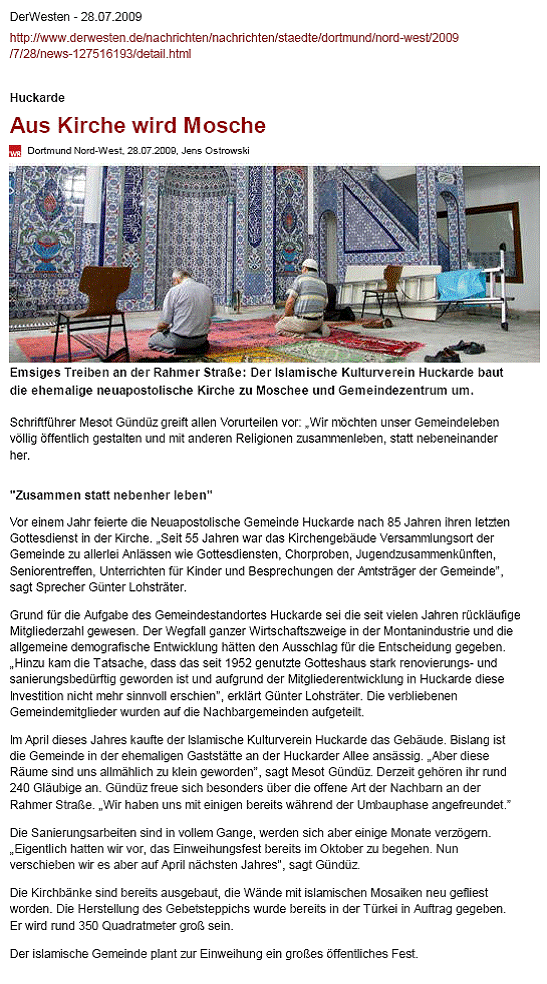 DerWesten - 28.07.2009

http://www.derwesten.de/nachrichten/nachrichten/staedte/dortmund/nord-west/2009/7/28/news-127516193/detail.html

Huckarde

Aus Kirche wird Mosche

WR Dortmund Nord-West, 28.07.2009, Jens Ostrowski

Emsiges Treiben an der Rahmer Straße: Der Islamische Kulturverein Huckarde baut die ehemalige neuapostolische Kirche zu Moschee und Gemeindezentrum um.

Schriftführer Mesot Gündüz greift allen Vorurteilen vor: „Wir möchten unser Gemeindeleben völlig öffentlich gestalten und mit anderen Religionen zusammenleben, statt nebeneinander her.

"Zusammen statt nebenher leben"

Vor einem Jahr feierte die Neuapostolische Gemeinde Huckarde nach 85 Jahren ihren letzten Gottesdienst in der Kirche. „Seit 55 Jahren war das Kirchengebäude Versammlungsort der Gemeinde zu allerlei Anlässen wie Gottesdiensten, Chorproben, Jugendzusammenkünften, Seniorentreffen, Unterrichten für Kinder und Besprechungen der Amtsträger der Gemeinde", sagt Sprecher Günter Lohsträter.

Grund für die Aufgabe des Gemeindestandortes Huckarde sei die seit vielen Jahren rückläufige Mitgliederzahl gewesen. Der Wegfall ganzer Wirtschaftszweige in der Montanindustrie und die allgemeine demografische Entwicklung hätten den Ausschlag für die Entscheidung gegeben. „Hinzu kam die Tatsache, dass das seit 1952 genutzte Gotteshaus stark renovierungs- und sanierungsbedürftig geworden ist und aufgrund der Mitgliederentwicklung in Huckarde diese Investition nicht mehr sinnvoll erschien", erklärt Günter Lohsträter. Die verbliebenen Gemeindemitglieder wurden auf die Nachbargemeinden aufgeteilt.

Im April dieses Jahres kaufte der Islamische Kulturverein Huckarde das Gebäude. Bislang ist die Gemeinde in der ehemaligen Gaststätte an der Huckarder Allee ansässig. „Aber diese Räume sind uns allmählich zu klein geworden", sagt Mesot Gündüz. Derzeit gehören ihr rund 240 Gläubige an. Gündüz freue sich besonders über die offene Art der Nachbarn an der Rahmer Straße. „Wir haben uns mit einigen bereits während der Umbauphase angefreundet."

Die Sanierungsarbeiten sind in vollem Gange, werden sich aber einige Monate verzögern. „Eigentlich hatten wir vor, das Einweihungsfest bereits im Oktober zu begehen. Nun verschieben wir es aber auf April nächsten Jahres", sagt Gündüz.

Die Kirchbänke sind bereits ausgebaut, die Wände mit islamischen Mosaiken neu gefliest worden. Die Herstellung des Gebetsteppichs wurde bereits in der Türkei in Auftrag gegeben. Er wird rund 350 Quadratmeter groß sein.

Der islamische Gemeinde plant zur Einweihung ein großes öffentliches Fest.